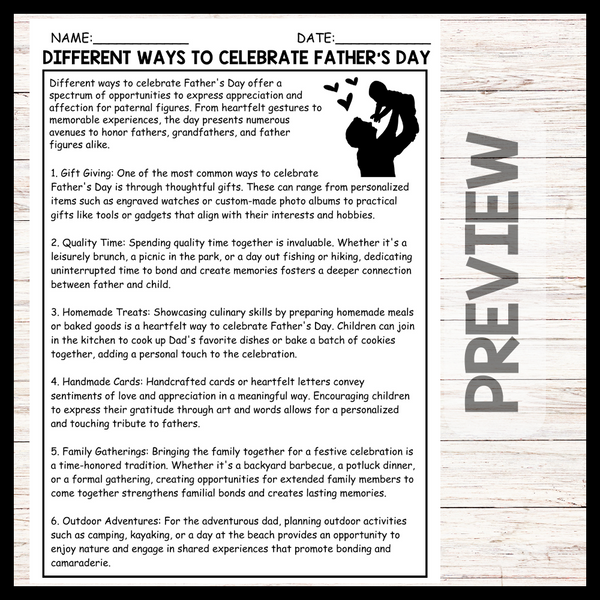 NAME:____ DATE:____

DIFFERENT WAYS TO CELEBRATE FATHER'S DAY

Different ways to celebrate Father's Day offer a spectrum of opportunities to express appreciation and affection for paternal figures. From heartfelt gestures to memorable experiences, the day presents numerous avenues to honor fathers, grandfathers, and father figures alike.

1. Gift Giving: One of the most common ways to celebrate Father's Day is through thoughtful gifts. These can range from personalized items such as engraved watches or custom-made photo albums to practical gifts like tools or gadgets that align with their interests and hobbies.

2. Quality Time: Spending quality time together is invaluable. Whether it's a leisurely brunch, a picnic in the park, or a day out fishing or hiking, dedicating uninterrupted time to bond and create memories fosters a deeper connection between father and child.

3. Homemade Treats: Showcasing culinary skills by preparing homemade meals or baked goods is a heartfelt way to celebrate Father's Day. Children can join in the kitchen to cook up Dad's favorite dishes or bake a batch of cookies together, adding a personal touch to the celebration.

4. Handmade Cards: Handcrafted cards or heartfelt letters convey sentiments of love and appreciation in a meaningful way. Encouraging children to express their gratitude through art and words allows for a personalized and touching tribute to fathers.

5. Family Gatherings: Bringing the family together for a festive celebration is a time-honored tradition. Whether it's a backyard barbecue, a potluck dinner, or a formal gathering, creating opportunities for extended family members to come together strengthens familial bonds and creates lasting memories.

6. Outdoor Adventures: For the adventurous dad, planning outdoor activities such as camping, kayaking, or a day at the beach provides an opportunity to enjoy nature and engage in shared experiences that promote bonding and camaraderie.

PREVIEW